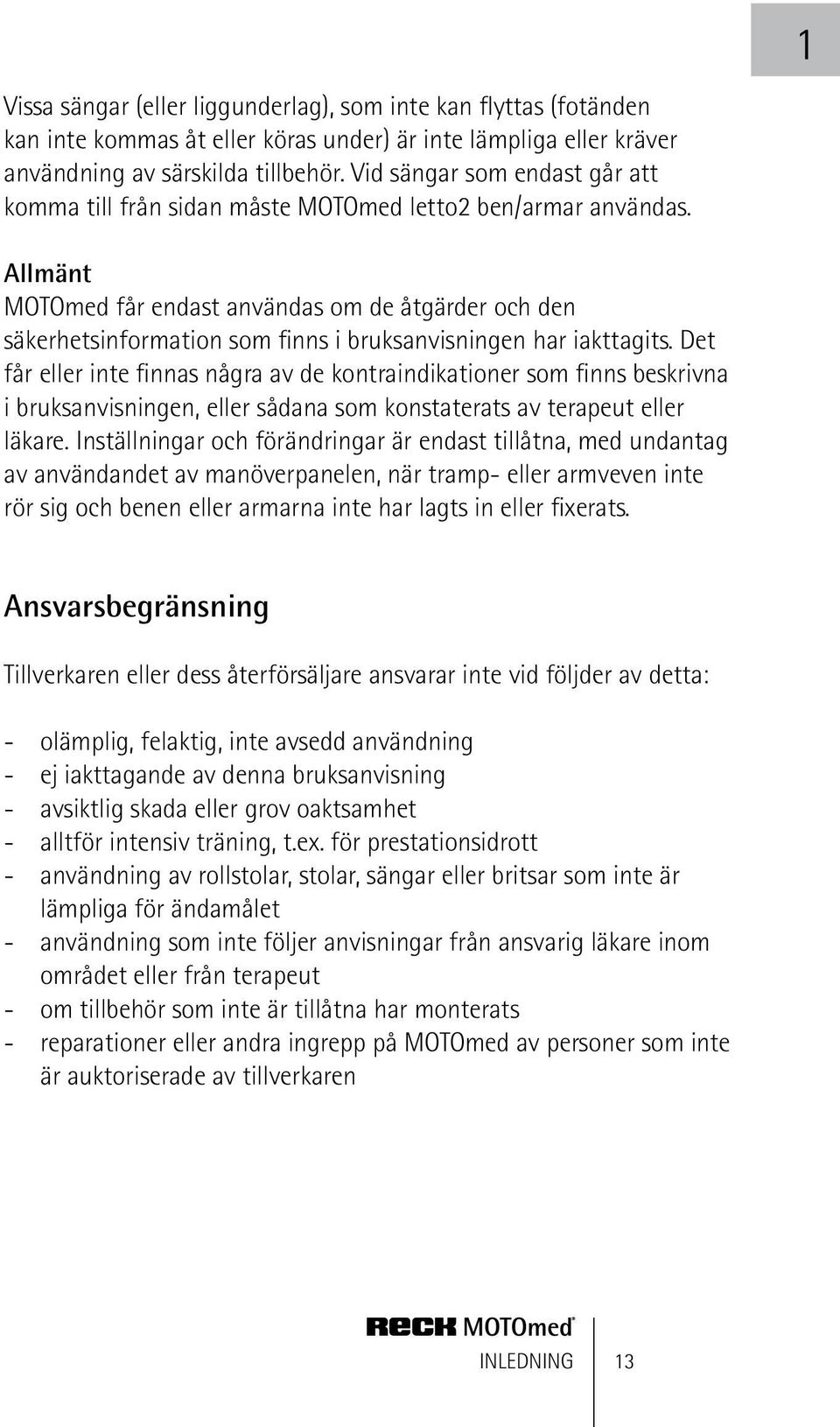 1

Vissa sängar (eller liggunderlag), som inte kan flyttas (fotänden kan inte kommas åt eller köras under) är inte lämpliga eller kräver användning av särskilda tillbehör. Vid sängar som endast går att komma till från sidan måste MOTOmed letto2 ben/armar användas.

Allmänt
MOTOmed får endast användas om de åtgärder och den säkerhetsinformation som finns i bruksanvisningen har iakttagits. Det får eller inte finnas några av de kontraindikationer som finns beskrivna i bruksanvisningen, eller sådana som konstaterats av terapeut eller läkare. Inställningar och förändringar är endast tillåtna, med undantag av användandet av manöverpanelen, när tramp- eller armveven inte rör sig och benen eller armarna inte har lagts in eller fixerats.

Ansvarsbegränsning

Tillverkaren eller dess återförsäljare ansvarar inte vid följder av detta:

- olämplig, felaktig, inte avsedd användning
- ej iakttagande av denna bruksanvisning
- avsiktlig skada eller grov oaktsamhet
- alltför intensiv träning, t.ex. för prestationsidrott
- användning av rollstolar, stolar, sängar eller britsar som inte är lämpliga för ändamålet
- användning som inte följer anvisningar från ansvarig läkare inom området eller från terapeut
- om tillbehör som inte är tillåtna har monterats
- reparationer eller andra ingrepp på MOTOmed av personer som inte är auktoriserade av tillverkaren

RECK MOTOmed®
INLEDNING 13